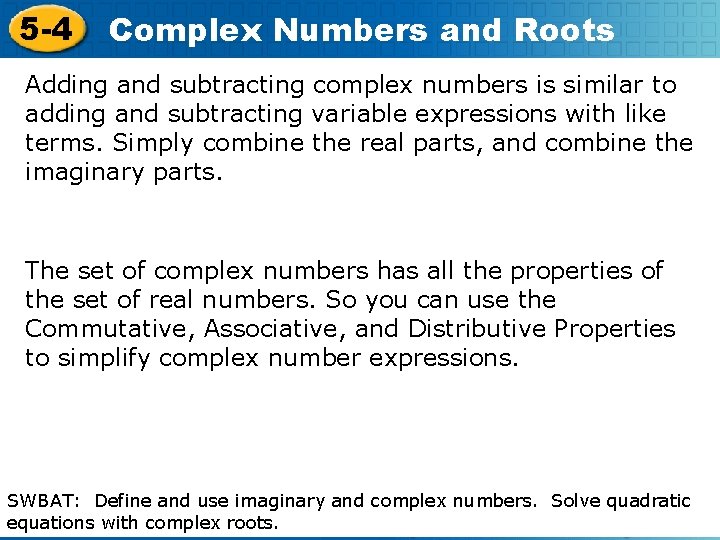 5-4 Complex Numbers and Roots

Adding and subtracting complex numbers is similar to adding and subtracting variable expressions with like terms. Simply combine the real parts, and combine the imaginary parts.

The set of complex numbers has all the properties of the set of real numbers. So you can use the Commutative, Associative, and Distributive Properties to simplify complex number expressions.

SWBAT: Define and use imaginary and complex numbers. Solve quadratic equations with complex roots.